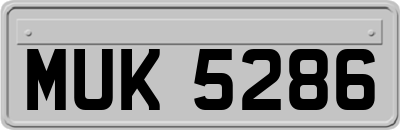 MUK 5286